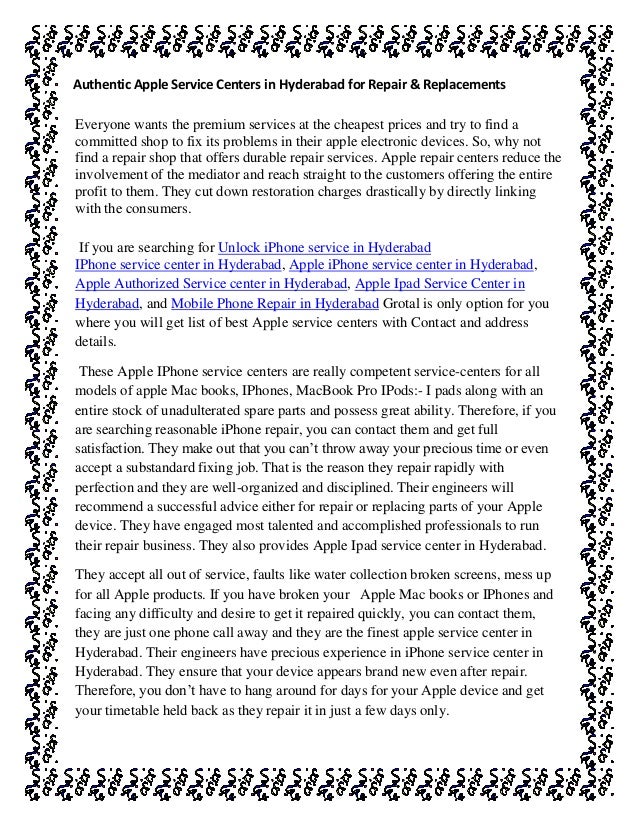 Authentic Apple Service Centers in Hyderabad for Repair & Replacements

Everyone wants the premium services at the cheapest prices and try to find a committed shop to fix its problems in their apple electronic devices. So, why not find a repair shop that offers durable repair services. Apple repair centers reduce the involvement of the mediator and reach straight to the customers offering the entire profit to them. They cut down restoration charges drastically by directly linking with the consumers.

If you are searching for Unlock iPhone service in Hyderabad IPhone service center in Hyderabad, Apple iPhone service center in Hyderabad, Apple Authorized Service center in Hyderabad, Apple Ipad Service Center in Hyderabad, and Mobile Phone Repair in Hyderabad Grotal is only option for you where you will get list of best Apple service centers with Contact and address details.

These Apple IPhone service centers are really competent service-centers for all models of apple Mac books, IPhones, MacBook Pro IPods:- I pads along with an entire stock of unadulterated spare parts and possess great ability. Therefore, if you are searching reasonable iPhone repair, you can contact them and get full satisfaction. They make out that you can't throw away your precious time or even accept a substandard fixing job. That is the reason they repair rapidly with perfection and they are well-organized and disciplined. Their engineers will recommend a successful advice either for repair or replacing parts of your Apple device. They have engaged most talented and accomplished professionals to run their repair business. They also provides Apple Ipad service center in Hyderabad.

They accept all out of service, faults like water collection broken screens, mess up for all Apple products. If you have broken your Apple Mac books or IPhones and facing any difficulty and desire to get it repaired quickly, you can contact them, they are just one phone call away and they are the finest apple service center in Hyderabad. Their engineers have precious experience in iPhone service center in Hyderabad. They ensure that your device appears brand new even after repair. Therefore, you don't have to hang around for days for your Apple device and get your timetable held back as they repair it in just a few days only.